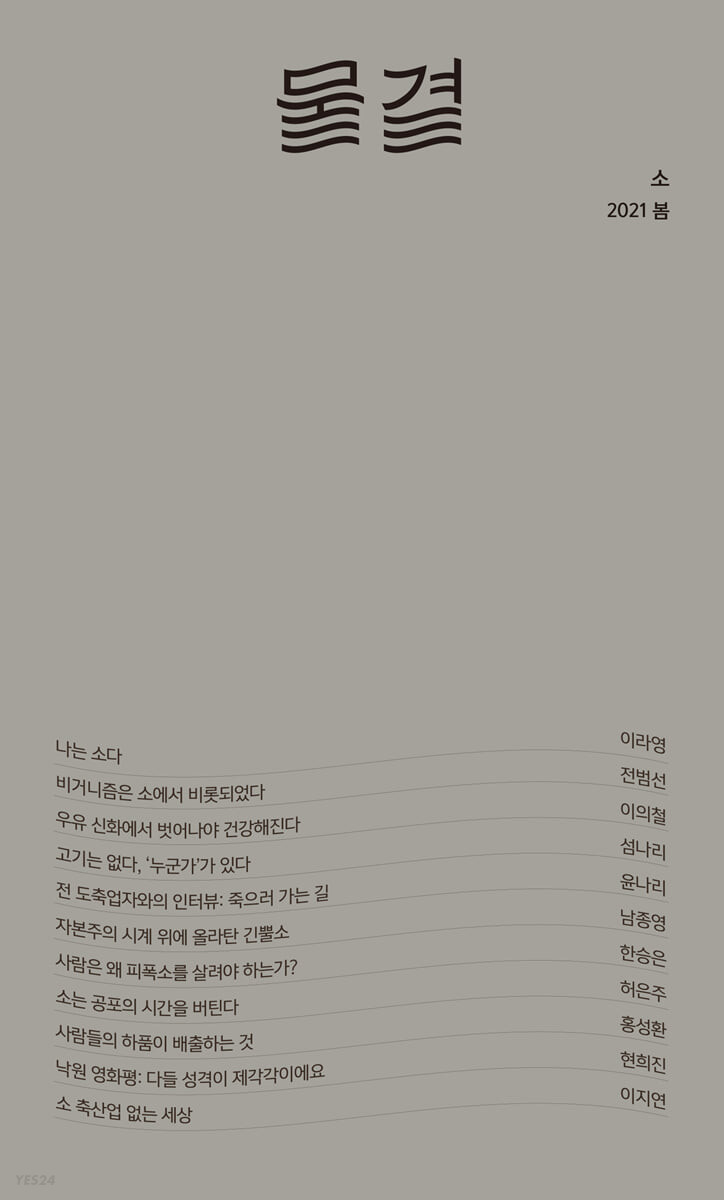 물결

소
2021 봄

나는 소다 이라영
비거니즘은 소에서 비롯되었다 전범선
우유 신화에서 벗어나야 건강해진다 이의철
고기는 없다, '누군가'가 있다 섬나리
전 도축업자와의 인터뷰: 죽으러 가는 길 윤나리
자본주의 시계 위에 올라탄 긴뿔소 남종영
사람은 왜 피폭소를 살려야 하는가? 한승은
소는 공포의 시간을 버틴다 허은주
사람들의 하품이 배출하는 것 홍성환
낙원 영화평: 다들 성격이 제각각이에요 현희진
소 축산업 없는 세상 이지연

YES24